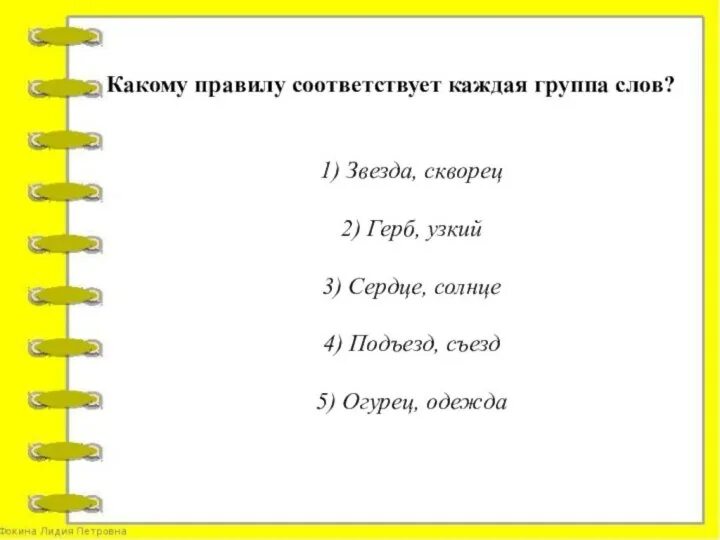 Какому правилу соответствует каждая группа слов?

1) Звезда, скворец

2) Герб, узкий

3) Сердце, солнце

4) Подъезд, съезд

5) Огурец, одежда

Фокина Лидия Петровна